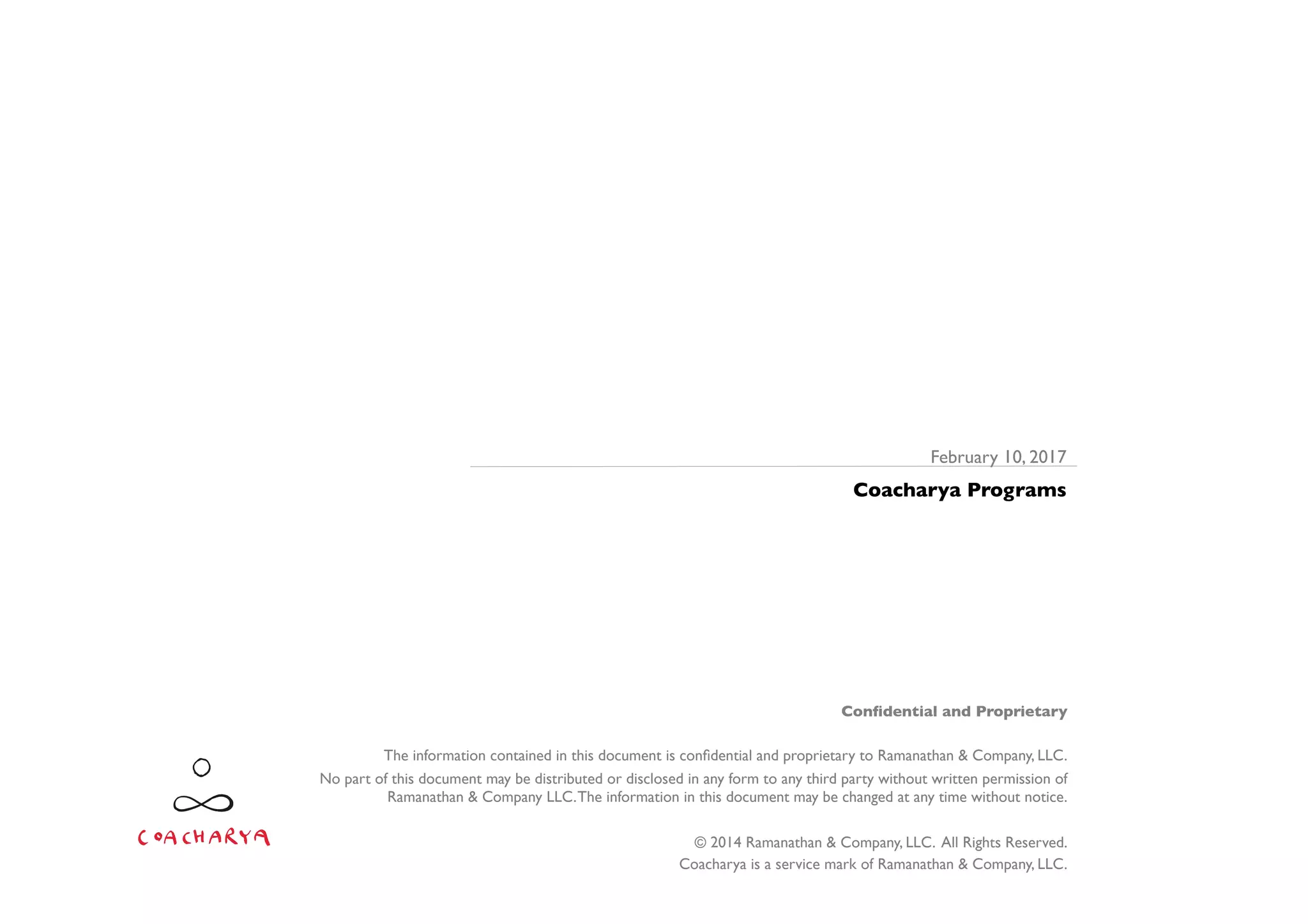 February 10, 2017

Coacharya Programs

Confidential and Proprietary

The information contained in this document is confidential and proprietary to Ramanathan & Company, LLC.

No part of this document may be distributed or disclosed in any form to any third party without written permission of Ramanathan & Company LLC. The information in this document may be changed at any time without notice.

© 2014 Ramanathan & Company, LLC. All Rights Reserved.
Coacharya is a service mark of Ramanathan & Company, LLC.

COACHARYA